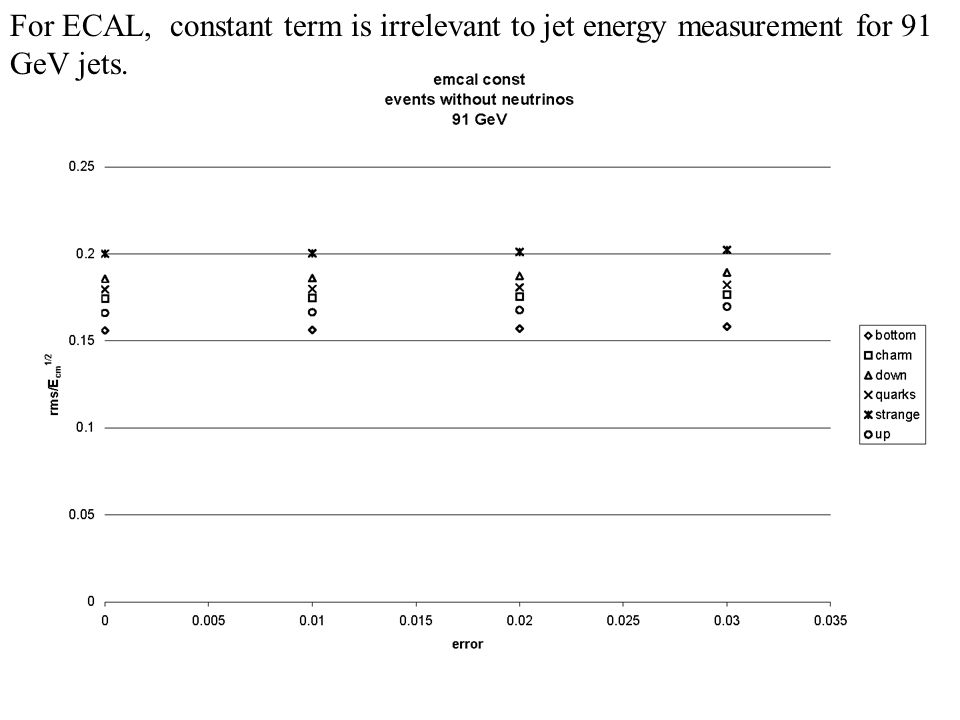 For ECAL, constant term is irrelevant to jet energy measurement for 91 GeV jets.

emcal const
events without neutrinos
91 GeV

0.25
0.2
0.15
0.1
0.05
0

$rms/E_{cm}^{1/2}$

0
0.005
0.01
0.015
0.02
0.025
0.03
0.035

error

bottom
charm
down
quarks
strange
up